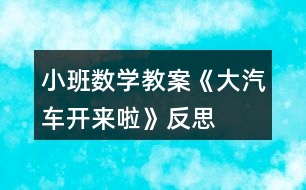 小班数学教案《大汽车开来啦》反思